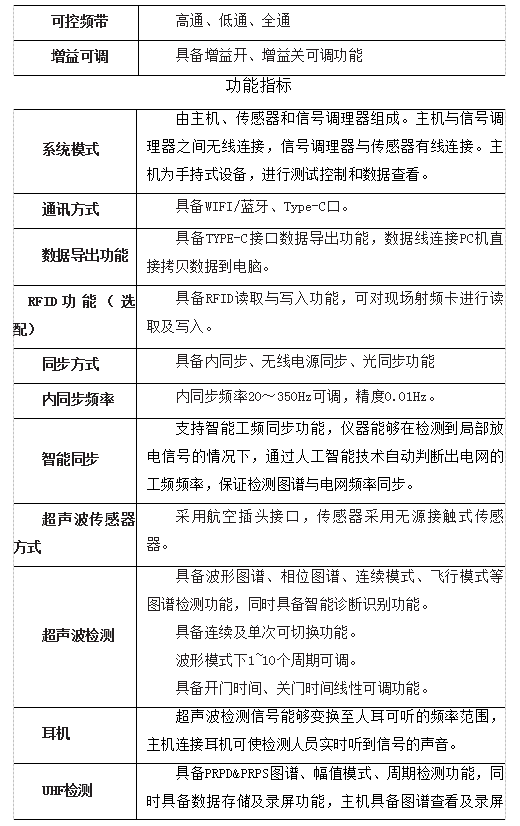 | 可控频带 | 高通、低通、全通 |
|---|---|
| 增益可调 | 具备增益开、增益关可调功能 |

功能指标

| 系统模式 | 由主机、传感器和信号调理器组成。主机与信号调理器之间无线连接，信号调理器与传感器有线连接。主机为手持式设备，进行测试控制和数据查看。 |
|---|---|
| 通讯方式 | 具备WIFI/蓝牙、Type-C口。 |
| 数据导出功能 | 具备TYPE-C接口数据导出功能，数据线连接PC机直接拷贝数据到电脑。 |
| RFID 功能（选配） | 具备RFID读取与写入功能，可对现场射频卡进行读取及写入。 |
| 同步方式 | 具备内同步、无线电源同步、光同步功能 |
| 内同步频率 | 内同步频率20～350Hz可调，精度0.01Hz。 |
| 智能同步 | 支持智能工频同步功能，仪器能够在检测到局部放电信号的情况下，通过人工智能技术自动判断出电网的工频频率，保证检测图谱与电网频率同步。 |
| 超声波传感器方式 | 采用航空插头接口，传感器采用无源接触式传感器。 |
| 超声波检测 | 具备波形图谱、相位图谱、连续模式、飞行模式等图谱检测功能，同时具备智能诊断识别功能。<br>具备连续及单次可切换功能。<br>波形模式下1~10个周期可调。<br>具备开门时间、关门时间线性可调功能。 |
| 耳机 | 超声波检测信号能够变换至人耳可听的频率范围，主机连接耳机可使检测人员实时听到信号的声音。 |
| UHF检测 | 具备PRPD&PRPS图谱、幅值模式、周期检测功能，同时具备数据存储及录屏功能，主机具备图谱查看及录屏 |